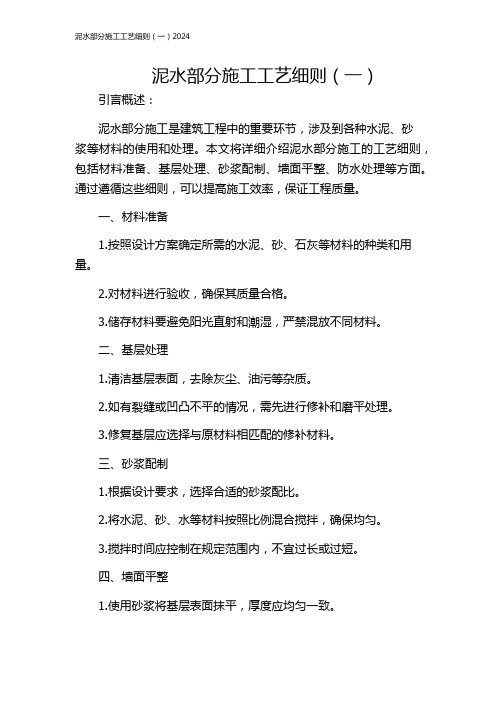 泥水部分施工工艺细则（一）2024

泥水部分施工工艺细则（一）

引言概述：

泥水部分施工是建筑工程中的重要环节，涉及到各种水泥、砂浆等材料的使用和处理。本文将详细介绍泥水部分施工的工艺细则，包括材料准备、基层处理、砂浆配制、墙面平整、防水处理等方面。通过遵循这些细则，可以提高施工效率，保证工程质量。

一、材料准备

1.按照设计方案确定所需的水泥、砂、石灰等材料的种类和用量。

2.对材料进行验收，确保其质量合格。

3.储存材料要避免阳光直射和潮湿，严禁混放不同材料。

二、基层处理

1.清洁基层表面，去除灰尘、油污等杂质。

2.如有裂缝或凹凸不平的情况，需先进行修补和磨平处理。

3.修复基层应选择与原材料相匹配的修补材料。

三、砂浆配制

1.根据设计要求，选择合适的砂浆配比。

2.将水泥、砂、水等材料按照比例混合搅拌，确保均匀。

3.搅拌时间应控制在规定范围内，不宜过长或过短。

四、墙面平整

1.使用砂浆将基层表面抹平，厚度应均匀一致。